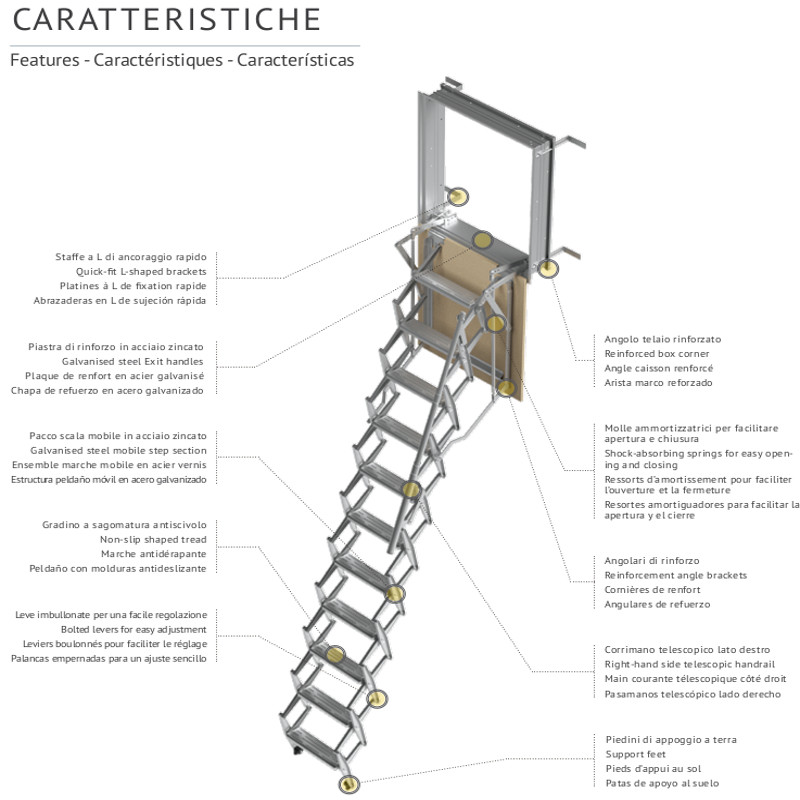 CARATTERISTICHE

Features - Caractéristiques - Características

Staffe a L di ancoraggio rapido
Quick-fit L-shaped brackets
Platines à L de fixation rapide
Abrazaderas en L de sujeción rápida

Piastra di rinforzo in acciaio zincato
Galvanised steel Exit handles
Plaque de renfort en acier galvanisé
Chapa de refuerzo en acero galvanizado

Pacco scala mobile in acciaio zincato
Galvanised steel mobile step section
Ensemble marche mobile en acier vernis
Estructura peldaño móvil en acero galvanizado

Gradino a sagomatura antiscivolo
Non-slip shaped tread
Marche antidérapante
Peldaño con molduras antideslizante

Leve imbullonate per una facile regolazione
Bolted levers for easy adjustment
Leviers boulonnés pour faciliter le réglage
Palancas empernadas para un ajuste sencillo

Angolo telaio rinforzato
Reinforced box corner
Angle caisson renforcé
Arista marco reforzado

Molle ammortizzatrici per facilitare apertura e chiusura
Shock-absorbing springs for easy opening and closing
Ressorts d'amortissement pour faciliter l'ouverture et la fermeture
Resortes amortiguadores para facilitar la apertura y el cierre

Angolari di rinforzo
Reinforcement angle brackets
Cornières de renfort
Angulares de refuerzo

Corrimano telescopico lato destro
Right-hand side telescopic handrail
Main courante télescopique côté droit
Pasamanos telescópico lado derecho

Piedini di appoggio a terra
Support feet
Pieds d'appui au sol
Patas de apoyo al suelo